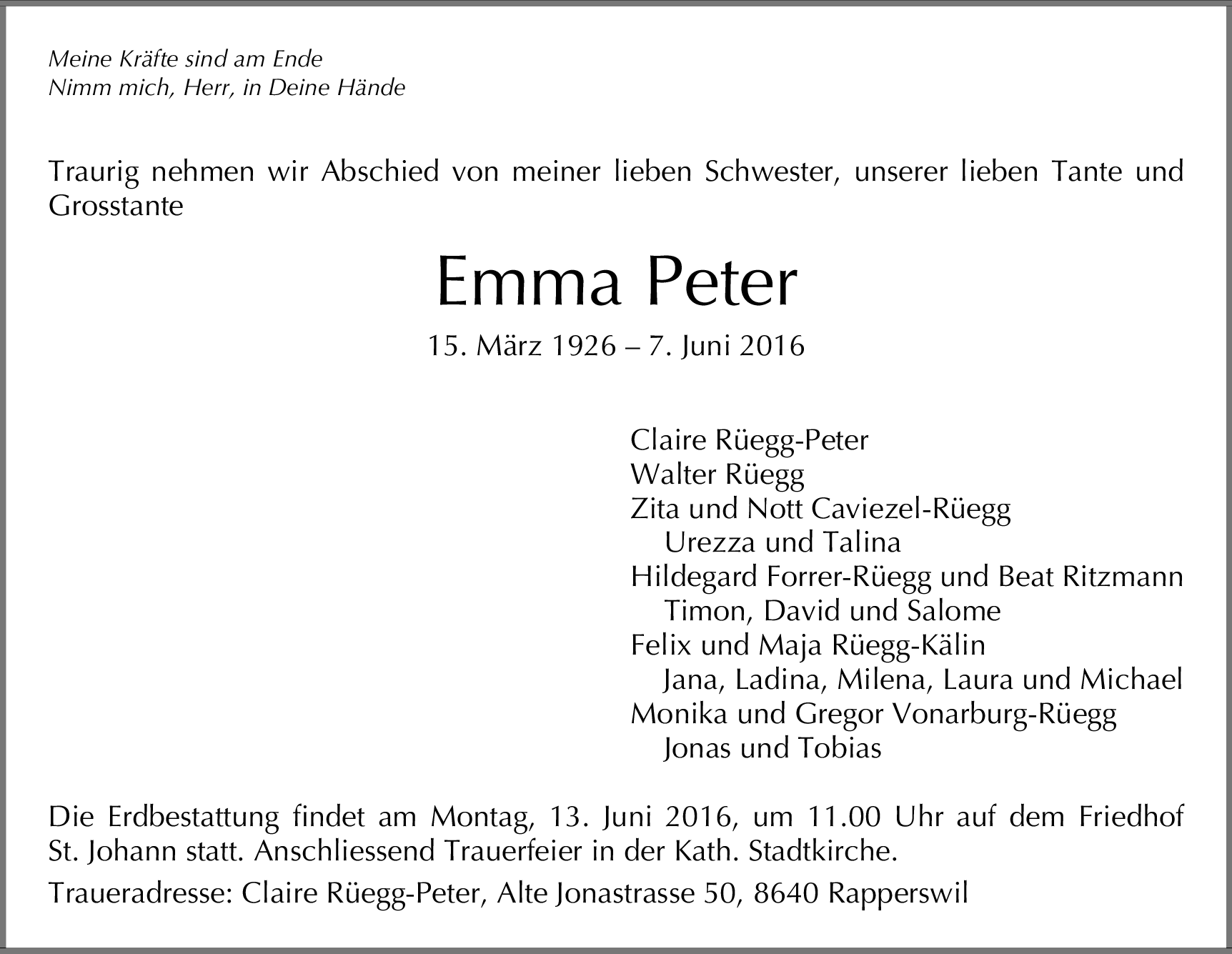 Meine Kräfte sind am Ende
Nimm mich, Herr, in Deine Hände

Traurig nehmen wir Abschied von meiner lieben Schwester, unserer lieben Tante und Grosstante

Emma Peter

15. März 1926 – 7. Juni 2016

Claire Rüegg-Peter
Walter Rüegg
Zita und Nott Caviezel-Rüegg
Urezza und Talina
Hildegard Forrer-Rüegg und Beat Ritzmann
Timon, David und Salome
Felix und Maja Rüegg-Kälin
Jana, Ladina, Milena, Laura und Michael
Monika und Gregor Vonarburg-Rüegg
Jonas und Tobias

Die Erdbestattung findet am Montag, 13. Juni 2016, um 11.00 Uhr auf dem Friedhof St. Johann statt. Anschliessend Trauerfeier in der Kath. Stadtkirche.

Traueradresse: Claire Rüegg-Peter, Alte Jonastrasse 50, 8640 Rapperswil